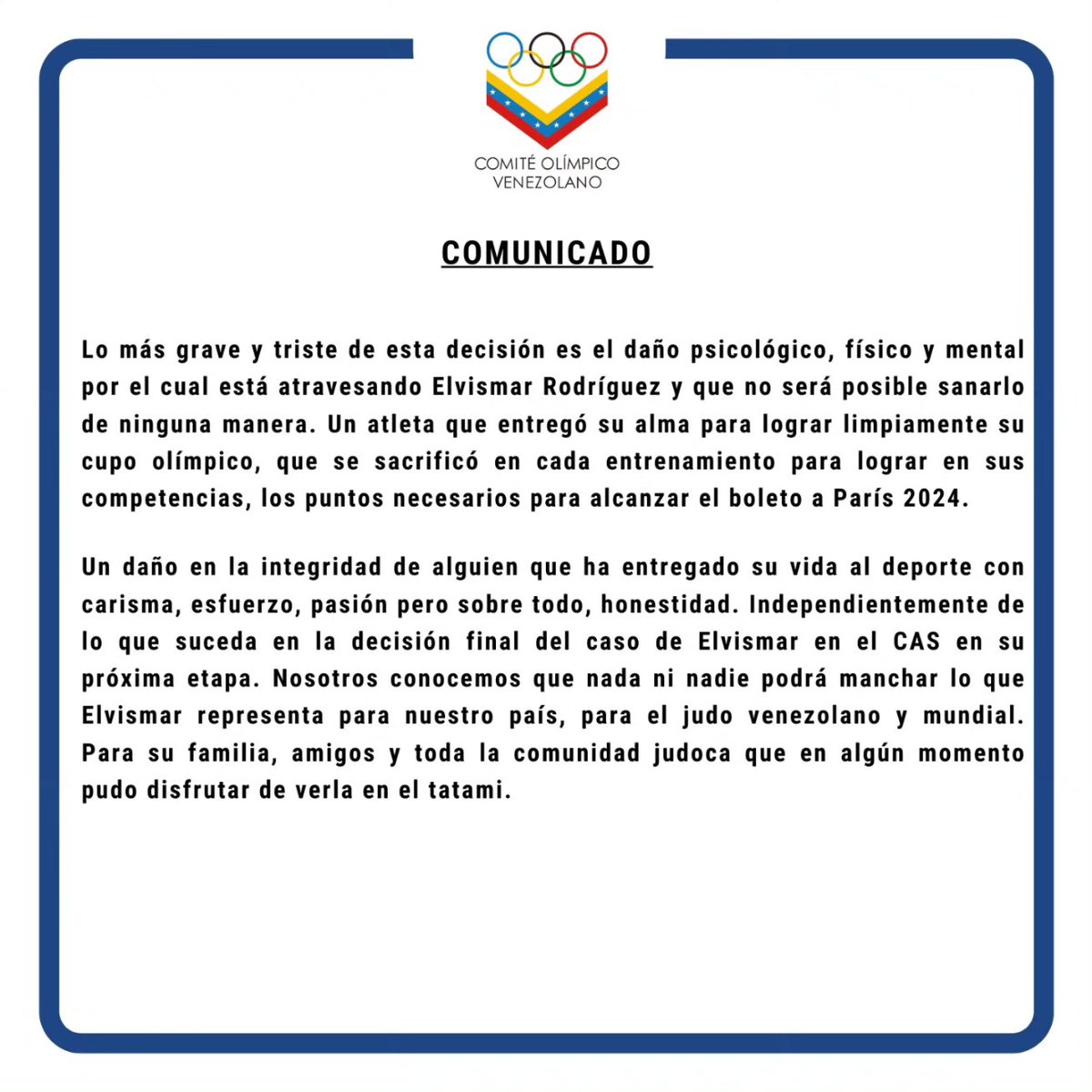 COMITÉ OLÍMPICO VENEZOLANO

COMUNICADO

Lo más grave y triste de esta decisión es el daño psicológico, físico y mental por el cual está atravesando Elvismar Rodríguez y que no será posible sanarlo de ninguna manera. Un atleta que entregó su alma para lograr limpiamente su cupo olímpico, que se sacrificó en cada entrenamiento para lograr en sus competencias, los puntos necesarios para alcanzar el boleto a París 2024.

Un daño en la integridad de alguien que ha entregado su vida al deporte con carisma, esfuerzo, pasión pero sobre todo, honestidad. Independientemente de lo que suceda en la decisión final del caso de Elvismar en el CAS en su próxima etapa. Nosotros conocemos que nada ni nadie podrá manchar lo que Elvismar representa para nuestro país, para el judo venezolano y mundial. Para su familia, amigos y toda la comunidad judoca que en algún momento pudo disfrutar de verla en el tatami.